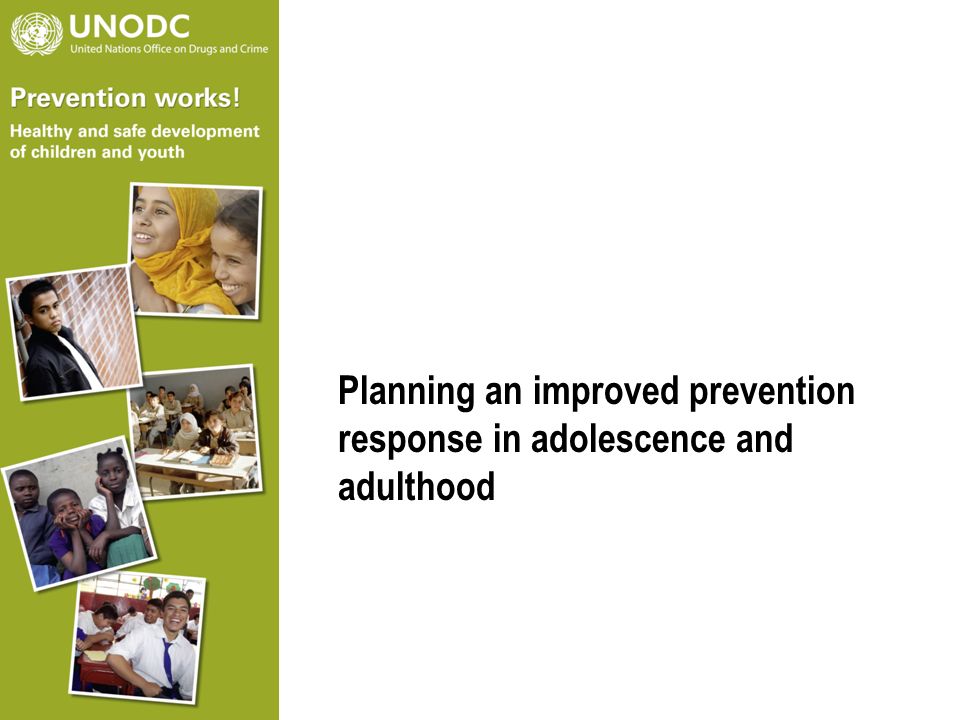 UNODC
United Nations Office on Drugs and Crime

Prevention works!

Healthy and safe development of children and youth

Planning an improved prevention response in adolescence and adulthood